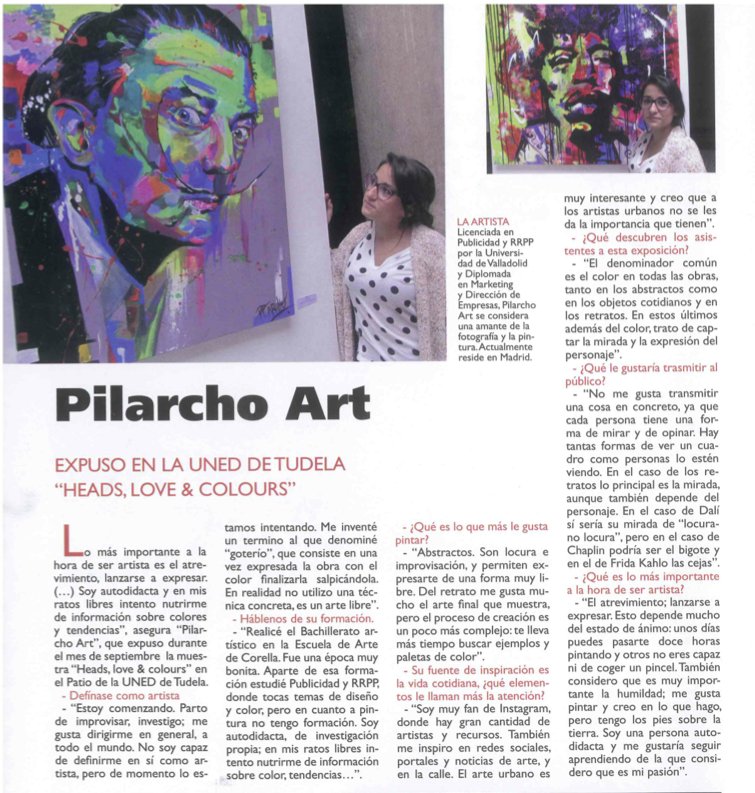 LA ARTISTA
Licenciada en Publicidad y RRPP por la Universidad de Valladolid y Diplomada en Marketing y Dirección de Empresas, Pilarcho Art se considera una amante de la fotografía y la pintura. Actualmente reside en Madrid.

Pilarcho Art

EXPUSO EN LA UNED DE TUDELA "HEADS, LOVE & COLOURS"

Lo más importante a la hora de ser artista es el atrevimiento, lanzarse a expresar. (…) Soy autodidacta y en mis ratos libres intento nutrirme de información sobre colores y tendencias", asegura "Pilarcho Art", que expuso durante el mes de septiembre la muestra "Heads, love & colours" en el Patio de la UNED de Tudela.

- Defínase como artista

- "Estoy comenzando. Parto de improvisar, investigo; me gusta dirigirme en general, a todo el mundo. No soy capaz de definirme en sí como artista, pero de momento lo estamos intentando. Me inventé un termino al que denominé "goterío", que consiste en una vez expresada la obra con el color finalizarla salpicándola. En realidad no utilizo una técnica concreta, es un arte libre".

- Háblenos de su formación.

- "Realicé el Bachillerato artístico en la Escuela de Arte de Corella. Fue una época muy bonita. Aparte de esa formación estudié Publicidad y RRPP, donde tocas temas de diseño y color, pero en cuanto a pintura no tengo formación. Soy autodidacta, de investigación propia; en mis ratos libres intento nutrirme de información sobre color, tendencias…".

- ¿Qué es lo que más le gusta pintar?

- "Abstractos. Son locura e improvisación, y permiten expresarte de una forma muy libre. Del retrato me gusta mucho el arte final que muestra, pero el proceso de creación es un poco más complejo: te lleva más tiempo buscar ejemplos y paletas de color".

- Su fuente de inspiración es la vida cotidiana, ¿qué elementos le llaman más la atención?

- "Soy muy fan de Instagram, donde hay gran cantidad de artistas y recursos. También me inspiro en redes sociales, portales y noticias de arte, y en la calle. El arte urbano es muy interesante y creo que a los artistas urbanos no se les da la importancia que tienen".

- ¿Qué descubren los asistentes a esta exposición?

- "El denominador común es el color en todas las obras, tanto en los abstractos como en los objetos cotidianos y en los retratos. En estos últimos además del color, trato de captar la mirada y la expresión del personaje".

- ¿Qué le gustaría trasmitir al público?

- "No me gusta transmitir una cosa en concreto, ya que cada persona tiene una forma de mirar y de opinar. Hay tantas formas de ver un cuadro como personas lo estén viendo. En el caso de los retratos lo principal es la mirada, aunque también depende del personaje. En el caso de Dalí sí sería su mirada de "locura-no locura", pero en el caso de Chaplin podría ser el bigote y en el de Frida Kahlo las cejas".

- ¿Qué es lo más importante a la hora de ser artista?

- "El atrevimiento; lanzarse a expresar. Esto depende mucho del estado de ánimo: unos días puedes pasarte doce horas pintando y otros no eres capaz ni de coger un pincel. También considero que es muy importante la humildad; me gusta pintar y creo en lo que hago, pero tengo los pies sobre la tierra. Soy una persona autodidacta y me gustaría seguir aprendiendo de la que considero que es mi pasión".